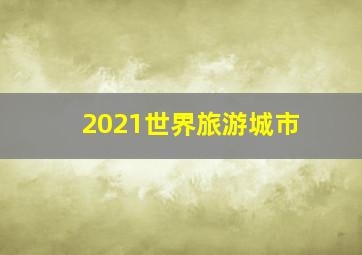 2021世界旅游城市